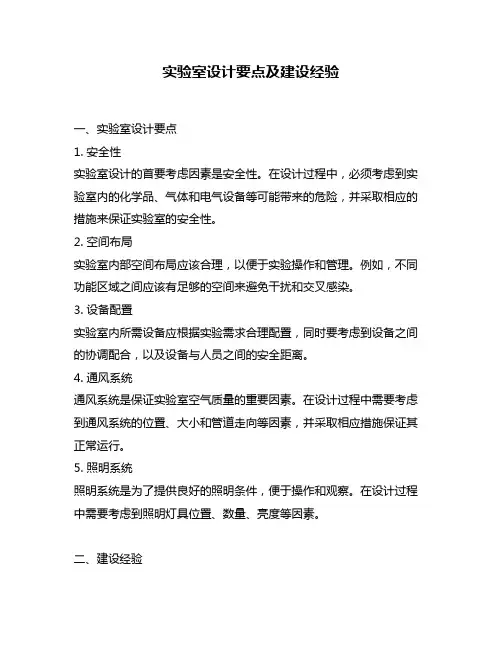 实验室设计要点及建设经验

一、实验室设计要点

1. 安全性

实验室设计的首要考虑因素是安全性。在设计过程中，必须考虑到实验室内的化学品、气体和电气设备等可能带来的危险，并采取相应的措施来保证实验室的安全性。

2. 空间布局

实验室内部空间布局应该合理，以便于实验操作和管理。例如，不同功能区域之间应该有足够的空间来避免干扰和交叉感染。

3. 设备配置

实验室内所需设备应根据实验需求合理配置，同时要考虑到设备之间的协调配合，以及设备与人员之间的安全距离。

4. 通风系统

通风系统是保证实验室空气质量的重要因素。在设计过程中需要考虑到通风系统的位置、大小和管道走向等因素，并采取相应措施保证其正常运行。

5. 照明系统

照明系统是为了提供良好的照明条件，便于操作和观察。在设计过程中需要考虑到照明灯具位置、数量、亮度等因素。

二、建设经验